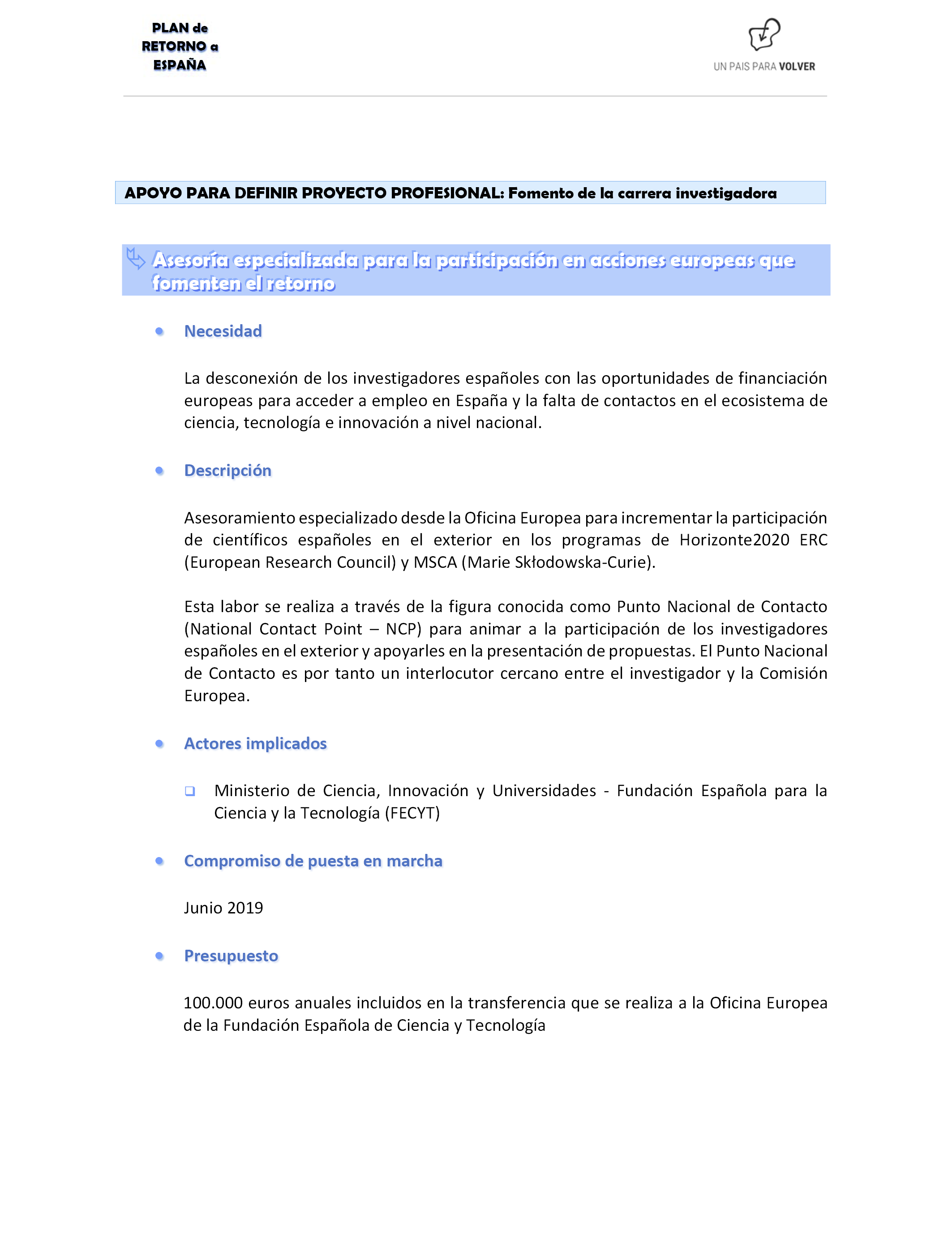 PLAN de RETORNO a ESPAÑA

UN PAIS PARA VOLVER

APOYO PARA DEFINIR PROYECTO PROFESIONAL: Fomento de la carrera investigadora

Asesoría especializada para la participación en acciones europeas que fomenten el retorno

Necesidad

La desconexión de los investigadores españoles con las oportunidades de financiación europeas para acceder a empleo en España y la falta de contactos en el ecosistema de ciencia, tecnología e innovación a nivel nacional.

Descripción

Asesoramiento especializado desde la Oficina Europea para incrementar la participación de científicos españoles en el exterior en los programas de Horizonte2020 ERC (European Research Council) y MSCA (Marie Skłodowska-Curie).

Esta labor se realiza a través de la figura conocida como Punto Nacional de Contacto (National Contact Point – NCP) para animar a la participación de los investigadores españoles en el exterior y apoyarles en la presentación de propuestas. El Punto Nacional de Contacto es por tanto un interlocutor cercano entre el investigador y la Comisión Europea.

Actores implicados

Ministerio de Ciencia, Innovación y Universidades - Fundación Española para la Ciencia y la Tecnología (FECYT)

Compromiso de puesta en marcha

Junio 2019

Presupuesto

100.000 euros anuales incluidos en la transferencia que se realiza a la Oficina Europea de la Fundación Española de Ciencia y Tecnología